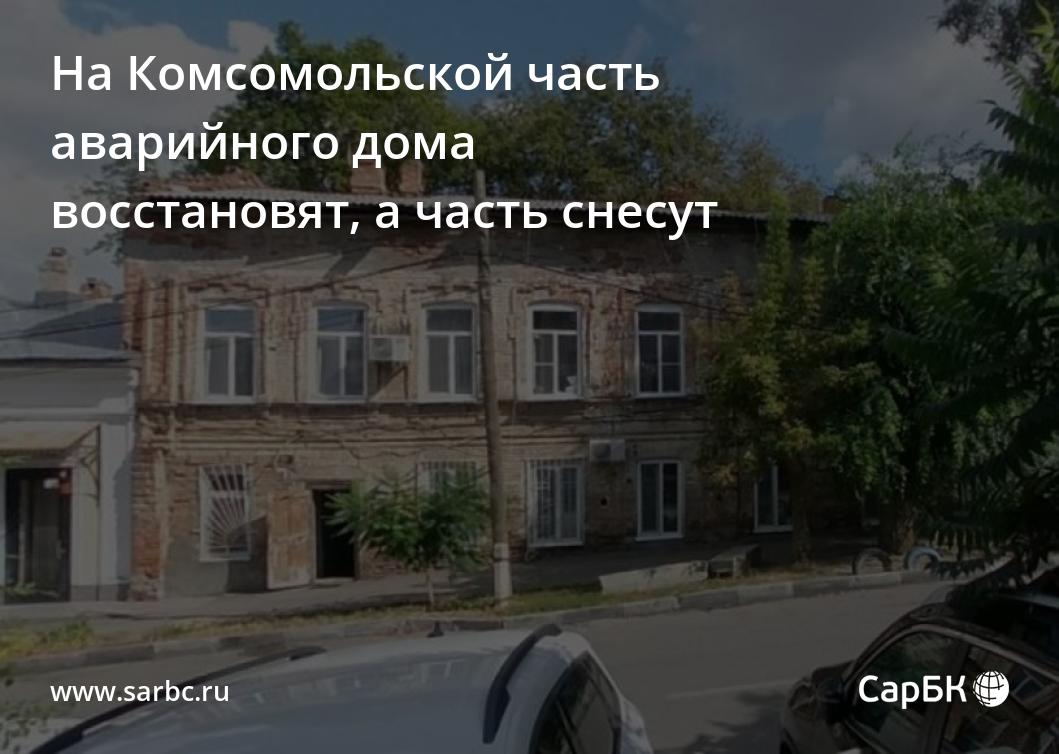 На Комсомольской часть аварийного дома восстановят, а часть снесут

www.sarbc.ru

СарБК